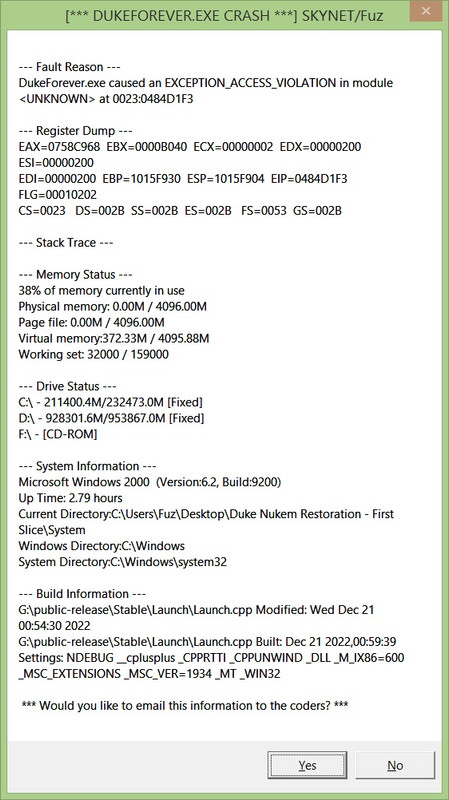 [*** DUKEFOREVER.EXE CRASH ***] SKYNET/Fuz

--- Fault Reason ---
DukeForever.exe caused an EXCEPTION_ACCESS_VIOLATION in module <UNKNOWN> at 0023:0484D1F3

--- Register Dump ---
EAX=0758C968 EBX=0000B040 ECX=00000002 EDX=00000200 ESI=00000200
EDI=00000200 EBP=1015F930 ESP=1015F904 EIP=0484D1F3 FLG=00010202
CS=0023 DS=002B SS=002B ES=002B FS=0053 GS=002B

--- Stack Trace ---

--- Memory Status ---
38% of memory currently in use
Physical memory: 0.00M / 4096.00M
Page file: 0.00M / 4096.00M
Virtual memory:372.33M / 4095.88M
Working set: 32000 / 159000

--- Drive Status ---
C:\ - 211400.4M/232473.0M [Fixed]
D:\ - 928301.6M/953867.0M [Fixed]
F:\ - [CD-ROM]

--- System Information ---
Microsoft Windows 2000 (Version:6.2, Build:9200)
Up Time: 2.79 hours
Current Directory:C:\Users\Fuz\Desktop\Duke Nukem Restoration - First Slice\System
Windows Directory:C:\Windows
System Directory:C:\Windows\system32

--- Build Information ---
G:\public-release\Stable\Launch\Launch.cpp Modified: Wed Dec 21 00:54:30 2022
G:\public-release\Stable\Launch\Launch.cpp Built: Dec 21 2022,00:59:39
Settings: NDEBUG __cplusplus _CPPRTTI _CPPUNWIND _DLL _M_IX86=600 _MSC_EXTENSIONS _MSC_VER=1934 _MT _WIN32

*** Would you like to email this information to the coders? ***

Yes
No